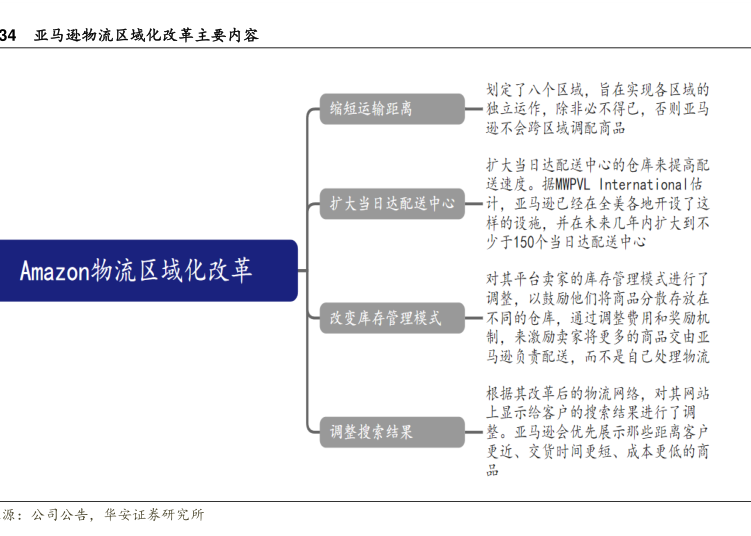 34 亚马逊物流区域化改革主要内容

Amazon物流区域化改革

缩短运输距离

划定了八个区域，旨在实现各区域的独立运作，除非必不得已，否则亚马逊不会跨区域调配商品

扩大当日达配送中心

扩大当日达配送中心的仓库来提高配送速度。据MWPVL International估计，亚马逊已经在全美各地开设了这样的设施，并在未来几年内扩大到不少于150个当日达配送中心

改变库存管理模式

对其平台卖家的库存管理模式进行了调整，以鼓励他们将商品分散存放在不同的仓库，通过调整费用和奖励机制，来激励卖家将更多的商品交由亚马逊负责配送，而不是自己处理物流

调整搜索结果

根据其改革后的物流网络，对其网站上显示给客户的搜索结果进行了调整。亚马逊会优先展示那些距离客户更近、交货时间更短、成本更低的商品

源：公司公告，华安证券研究所